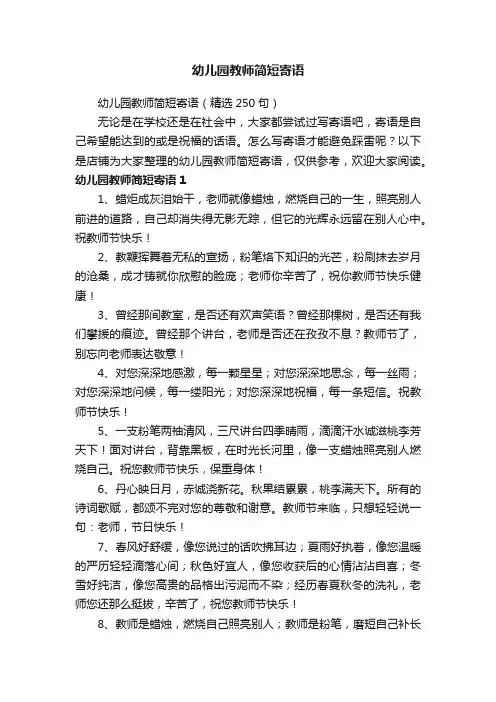 幼儿园教师简短寄语

幼儿园教师简短寄语（精选 250 句）

无论是在学校还是在社会中，大家都尝试过写寄语吧，寄语是自己希望能达到的或是祝福的话语。怎么写寄语才能避免踩雷呢？以下是店铺为大家整理的幼儿园教师简短寄语，仅供参考，欢迎大家阅读。

幼儿园教师简短寄语 1

1、蜡炬成灰泪始干，老师就像蜡烛，燃烧自己的一生，照亮别人前进的道路，自己却消失得无影无踪，但它的光辉永远留在别人心中。祝教师节快乐！

2、教鞭挥舞着无私的宣扬，粉笔烙下知识的光芒，粉刷抹去岁月的沧桑，成才铸就你欣慰的脸庞；老师你辛苦了，祝你教师节快乐健康！

3、曾经那间教室，是否还有欢声笑语？曾经那棵树，是否还有我们攀援的痕迹。曾经那个讲台，老师是否还在孜孜不息？教师节了，别忘向老师表达敬意！

4、对您深深地感激，每一颗星星；对您深深地思念，每一丝雨；对您深深地问候，每一缕阳光；对您深深地祝福，每一条短信。祝教师节快乐！

5、一支粉笔两袖清风，三尺讲台四季晴雨，滴滴汗水诚滋桃李芳天下！面对讲台，背靠黑板，在时光长河里，像一支蜡烛照亮别人燃烧自己。祝您教师节快乐，保重身体！

6、丹心映日月，赤诚浇新花。秋果结累累，桃李满天下。所有的诗词歌赋，都颂不完对您的尊敬和谢意。教师节来临，只想轻轻说一句：老师，节日快乐！

7、春风好舒缓，像您说过的话吹拂耳边；夏雨好执着，像您温暖的严厉轻轻滴落心间；秋色好宜人，像您收获后的心情沾沾自喜；冬雪好纯洁，像您高贵的品格出污泥而不染；经历春夏秋冬的洗礼，老师您还那么挺拔，辛苦了，祝您教师节快乐！

8、教师是蜡烛，燃烧自己照亮别人；教师是粉笔，磨短自己补长